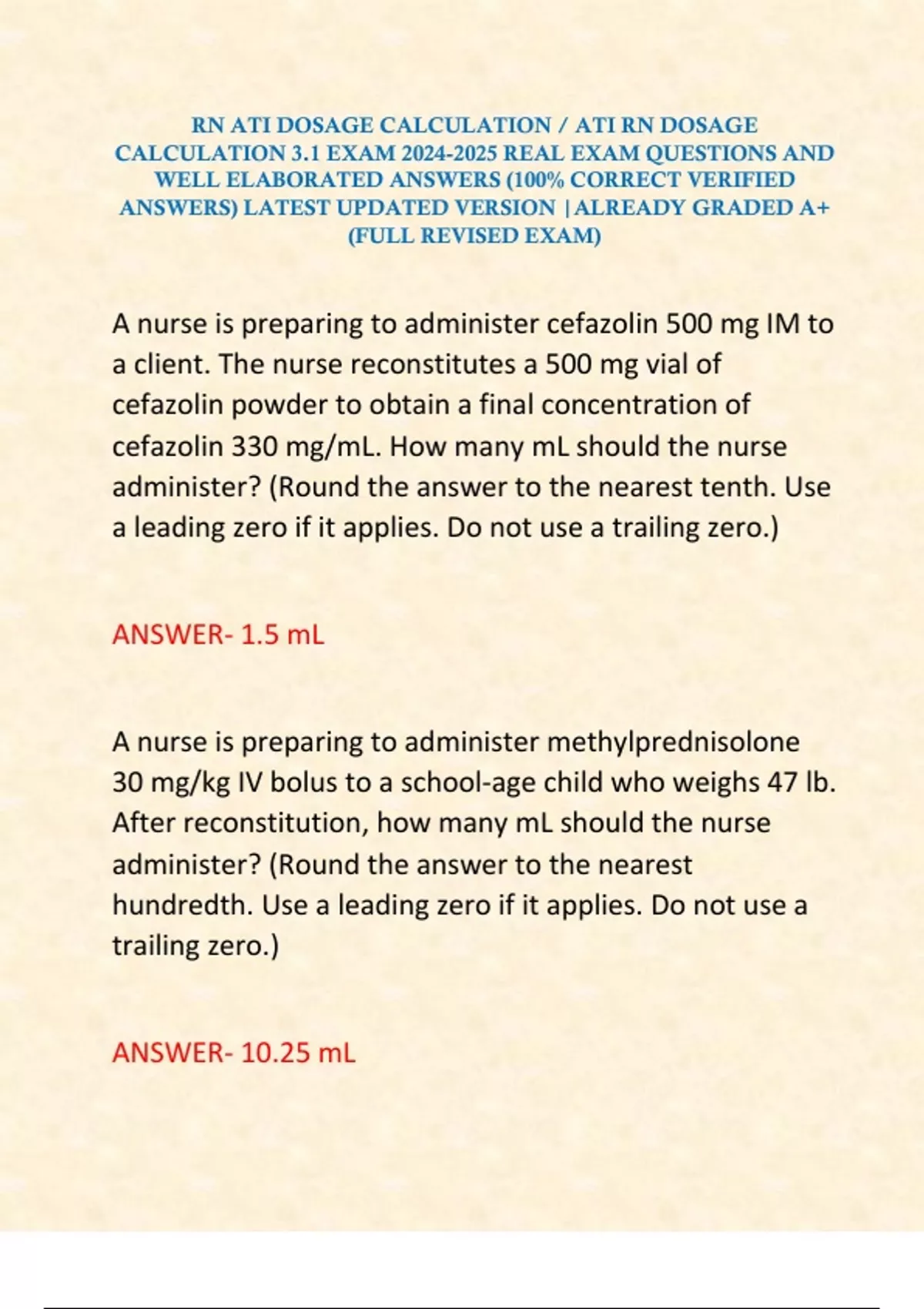 RN ATI DOSAGE CALCULATION / ATI RN DOSAGE CALCULATION 3.1 EXAM 2024-2025 REAL EXAM QUESTIONS AND WELL ELABORATED ANSWERS (100% CORRECT VERIFIED ANSWERS) LATEST UPDATED VERSION |ALREADY GRADED A+ (FULL REVISED EXAM)

A nurse is preparing to administer cefazolin 500 mg IM to a client. The nurse reconstitutes a 500 mg vial of cefazolin powder to obtain a final concentration of cefazolin 330 mg/mL. How many mL should the nurse administer? (Round the answer to the nearest tenth. Use a leading zero if it applies. Do not use a trailing zero.)

ANSWER- 1.5 mL

A nurse is preparing to administer methylprednisolone 30 mg/kg IV bolus to a school-age child who weighs 47 lb. After reconstitution, how many mL should the nurse administer? (Round the answer to the nearest hundredth. Use a leading zero if it applies. Do not use a trailing zero.)

ANSWER- 10.25 mL